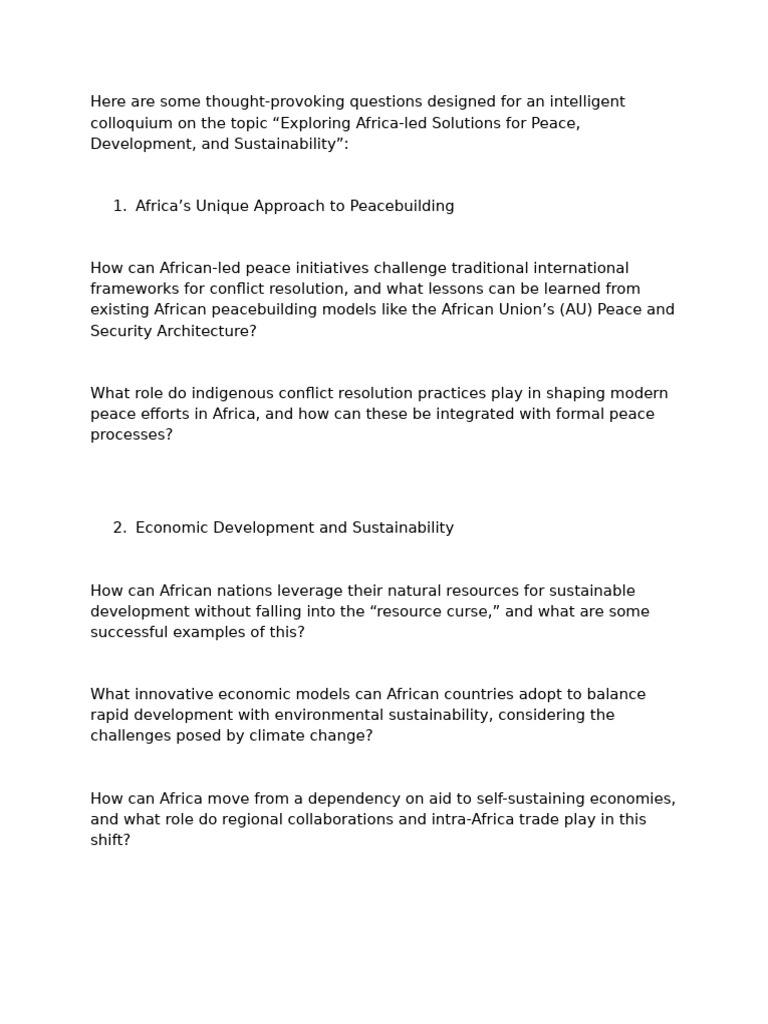 Here are some thought-provoking questions designed for an intelligent colloquium on the topic “Exploring Africa-led Solutions for Peace, Development, and Sustainability”:

1. Africa’s Unique Approach to Peacebuilding

How can African-led peace initiatives challenge traditional international frameworks for conflict resolution, and what lessons can be learned from existing African peacebuilding models like the African Union’s (AU) Peace and Security Architecture?

What role do indigenous conflict resolution practices play in shaping modern peace efforts in Africa, and how can these be integrated with formal peace processes?

2. Economic Development and Sustainability

How can African nations leverage their natural resources for sustainable development without falling into the “resource curse,” and what are some successful examples of this?

What innovative economic models can African countries adopt to balance rapid development with environmental sustainability, considering the challenges posed by climate change?

How can Africa move from a dependency on aid to self-sustaining economies, and what role do regional collaborations and intra-Africa trade play in this shift?